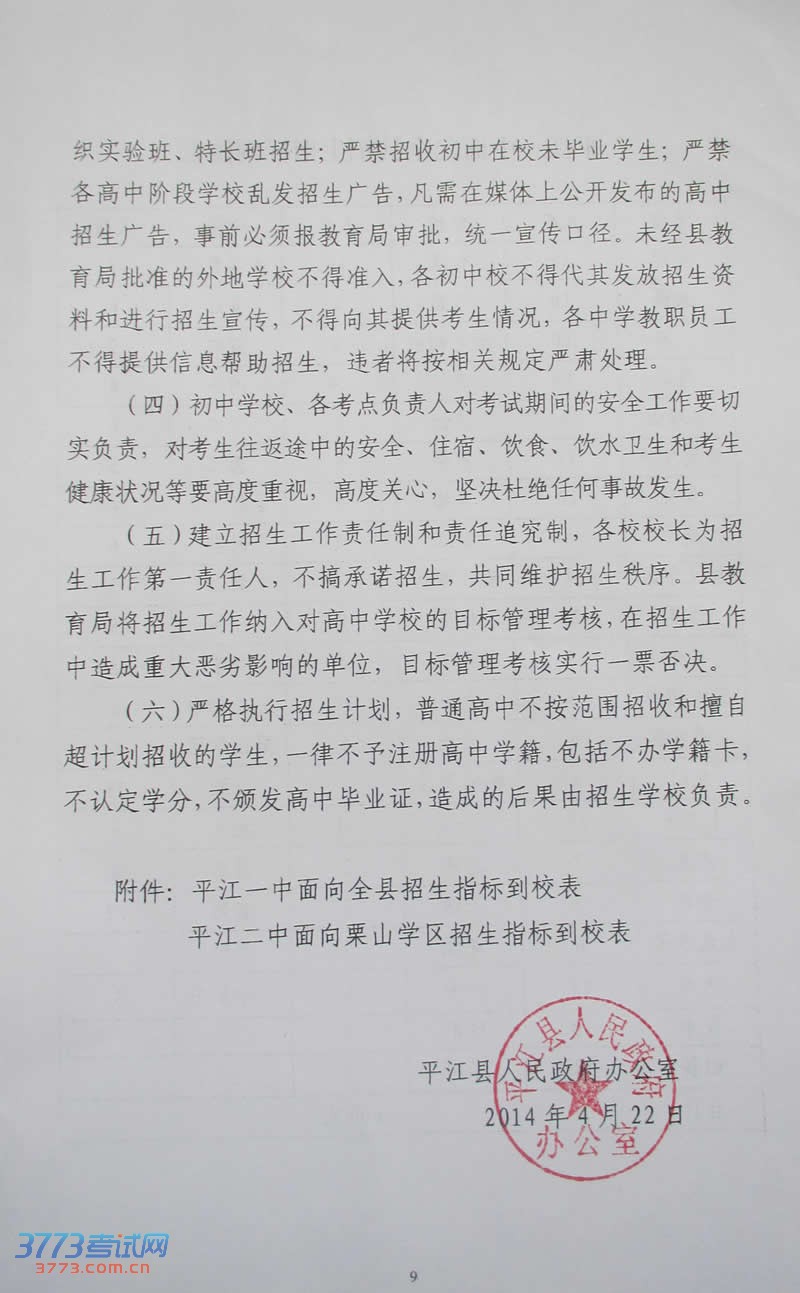 织实验班、特长班招生；严禁招收初中在校未毕业学生；严禁各高中阶段学校乱发招生广告，凡需在媒体上公开发布的高中招生广告，事前必须报教育局审批，统一宣传口径。未经县教育局批准的外地学校不得准入，各初中校不得代其发放招生资料和进行招生宣传，不得向其提供考生情况，各中学教职员工不得提供信息帮助招生，违者将按相关规定严肃处理。

（四）初中学校、各考点负责人对考试期间的安全工作要切实负责，对考生往返途中的安全、住宿、饮食、饮水卫生和考生健康状况等要高度重视，高度关心，坚决杜绝任何事故发生。

（五）建立招生工作责任制和责任追究制，各校校长为招生工作第一责任人，不搞承诺招生，共同维护招生秩序。县教育局将招生工作纳入对高中学校的目标管理考核，在招生工作中造成重大恶劣影响的单位，目标管理考核实行一票否决。

（六）严格执行招生计划，普通高中不按范围招收和擅自超计划招收的学生，一律不予注册高中学籍，包括不办学籍卡，不认定学分，不颁发高中毕业证，造成的后果由招生学校负责。

附件：平江一中面向全县招生指标到校表
平江二中面向栗山学区招生指标到校表

平江县人民政府办公室
2014年4月22日

平江县人民政府办公室

3773考试网
3773.com.cn

9